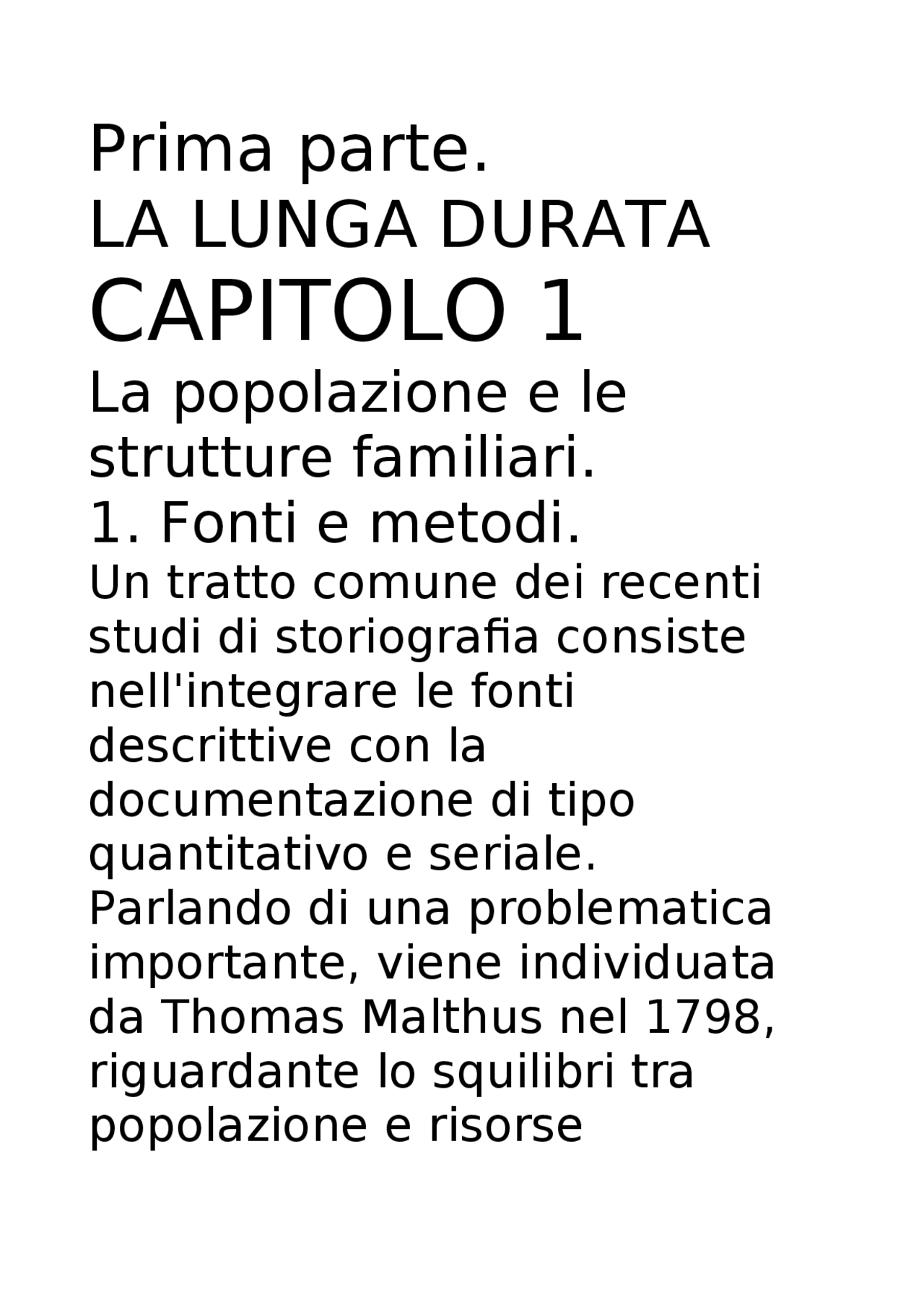 Prima parte.
LA LUNGA DURATA
CAPITOLO 1
La popolazione e le strutture familiari.
1. Fonti e metodi.
Un tratto comune dei recenti studi di storiografia consiste nell'integrare le fonti descrittive con la documentazione di tipo quantitativo e seriale. Parlando di una problematica importante, viene individuata da Thomas Malthus nel 1798, riguardante lo squilibri tra popolazione e risorse